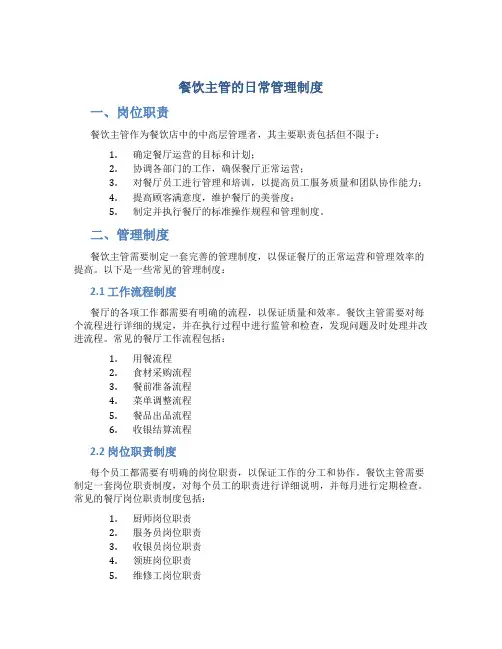 餐饮主管的日常管理制度

一、岗位职责

餐饮主管作为餐饮店中的中高层管理者，其主要职责包括但不限于：

1. 确定餐厅运营的目标和计划；
2. 协调各部门的工作，确保餐厅正常运营；
3. 对餐厅员工进行管理和培训，以提高员工服务质量和团队协作能力；
4. 提高顾客满意度，维护餐厅的美誉度；
5. 制定并执行餐厅的标准操作规程和管理制度。

二、管理制度

餐饮主管需要制定一套完善的管理制度，以保证餐厅的正常运营和管理效率的提高。以下是一些常见的管理制度：

2.1 工作流程制度

餐厅的各项工作都需要有明确的流程，以保证质量和效率。餐饮主管需要对每个流程进行详细的规定，并在执行过程中进行监管和检查，发现问题及时处理并改进流程。常见的餐厅工作流程包括：

1. 用餐流程
2. 食材采购流程
3. 餐前准备流程
4. 菜单调整流程
5. 餐品出品流程
6. 收银结算流程

2.2 岗位职责制度

每个员工都需要有明确的岗位职责，以保证工作的分工和协作。餐饮主管需要制定一套岗位职责制度，对每个员工的职责进行详细说明，并每月进行定期检查。常见的餐厅岗位职责制度包括：

1. 厨师岗位职责
2. 服务员岗位职责
3. 收银员岗位职责
4. 领班岗位职责
5. 维修工岗位职责